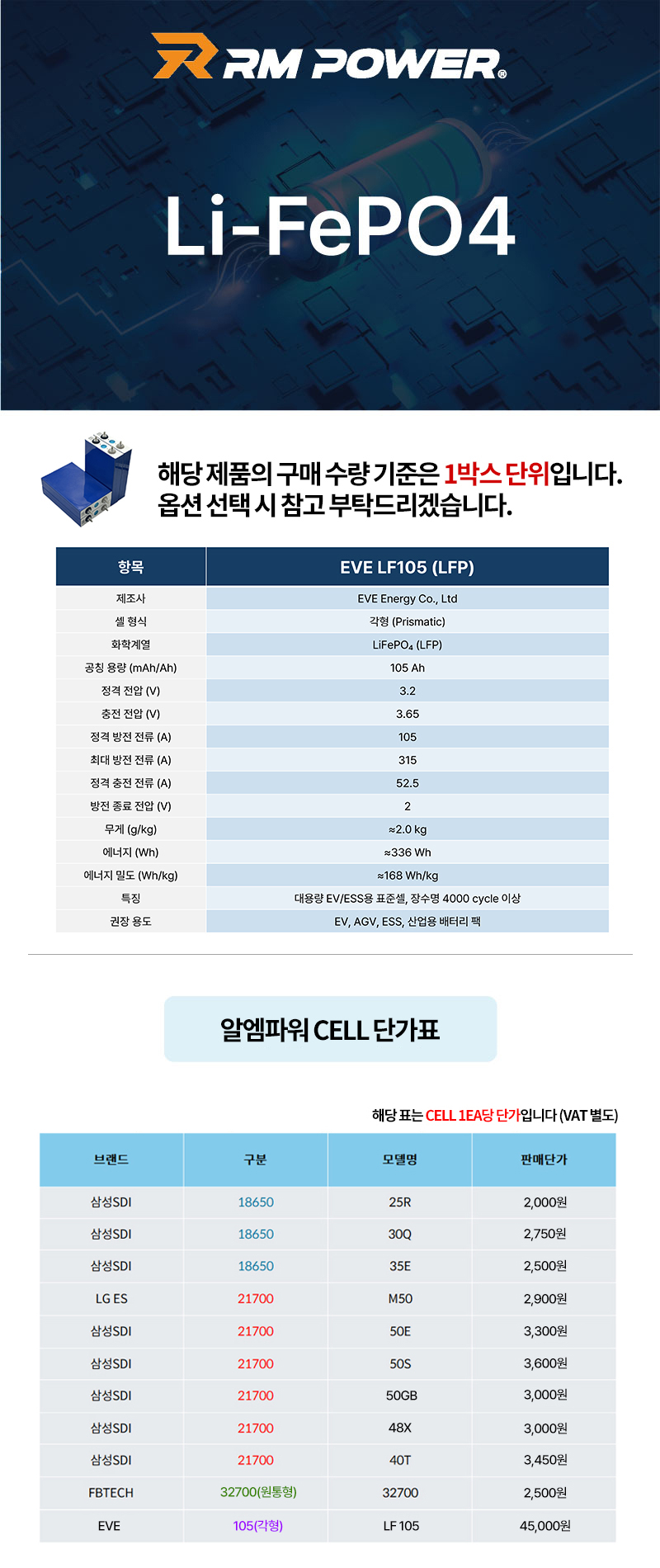 RM POWER®

Li-FePO4

해당 제품의 구매 수량 기준은 1박스 단위입니다.
옵션 선택 시 참고 부탁드리겠습니다.

| 항목 | EVE LF105 (LFP) |
|---|---|
| 제조사 | EVE Energy Co., Ltd |
| 셀 형식 | 각형 (Prismatic) |
| 화학계열 | $LiFePO_4$ (LFP) |
| 공칭 용량 (mAh/Ah) | 105 Ah |
| 정격 전압 (V) | 3.2 |
| 충전 전압 (V) | 3.65 |
| 정격 방전 전류 (A) | 105 |
| 최대 방전 전류 (A) | 315 |
| 정격 충전 전류 (A) | 52.5 |
| 방전 종료 전압 (V) | 2 |
| 무게 (g/kg) | ≈2.0 kg |
| 에너지 (Wh) | ≈336 Wh |
| 에너지 밀도 (Wh/kg) | ≈168 Wh/kg |
| 특징 | 대용량 EV/ESS용 표준셀, 장수명 4000 cycle 이상 |
| 권장 용도 | EV, AGV, ESS, 산업용 배터리 팩 |

알엠파워 CELL 단가표

해당 표는 CELL 1EA당 단가입니다 (VAT 별도)

| 브랜드 | 구분 | 모델명 | 판매단가 |
|---|---|---|---|
| 삼성SDI | 18650 | 25R | 2,000원 |
| 삼성SDI | 18650 | 30Q | 2,750원 |
| 삼성SDI | 18650 | 35E | 2,500원 |
| LG ES | 21700 | M50 | 2,900원 |
| 삼성SDI | 21700 | 50E | 3,300원 |
| 삼성SDI | 21700 | 50S | 3,600원 |
| 삼성SDI | 21700 | 50GB | 3,000원 |
| 삼성SDI | 21700 | 48X | 3,000원 |
| 삼성SDI | 21700 | 40T | 3,450원 |
| FBTECH | 32700(원통형) | 32700 | 2,500원 |
| EVE | 105(각형) | LF 105 | 45,000원 |